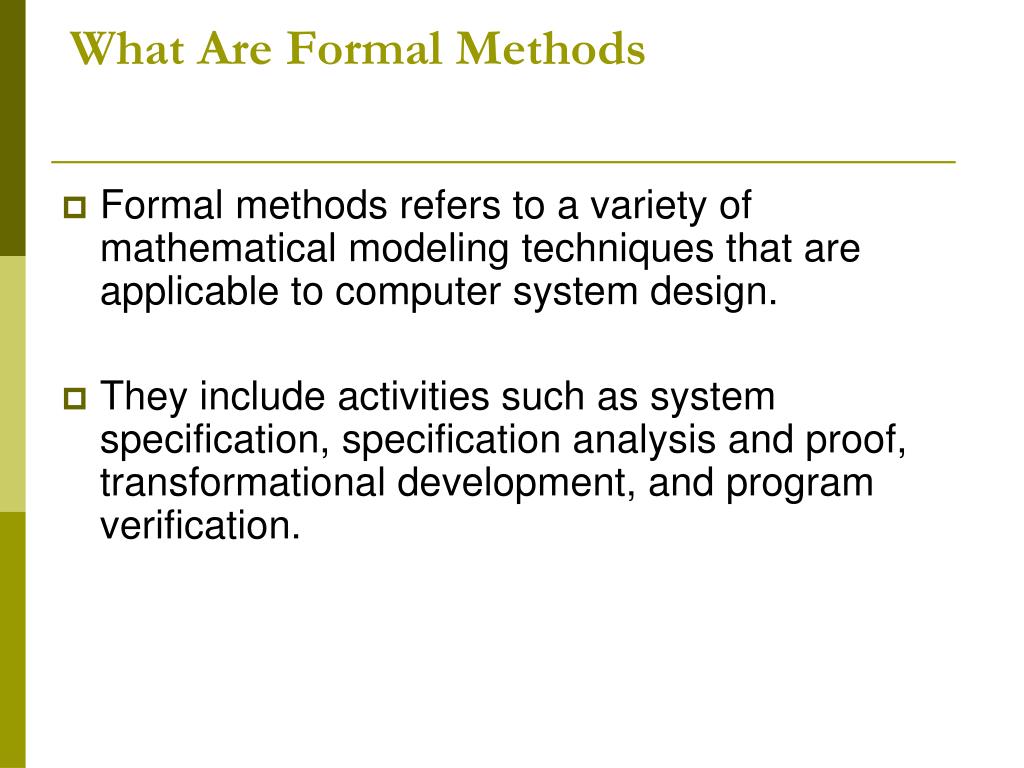 What Are Formal Methods

Formal methods refers to a variety of mathematical modeling techniques that are applicable to computer system design.

They include activities such as system specification, specification analysis and proof, transformational development, and program verification.